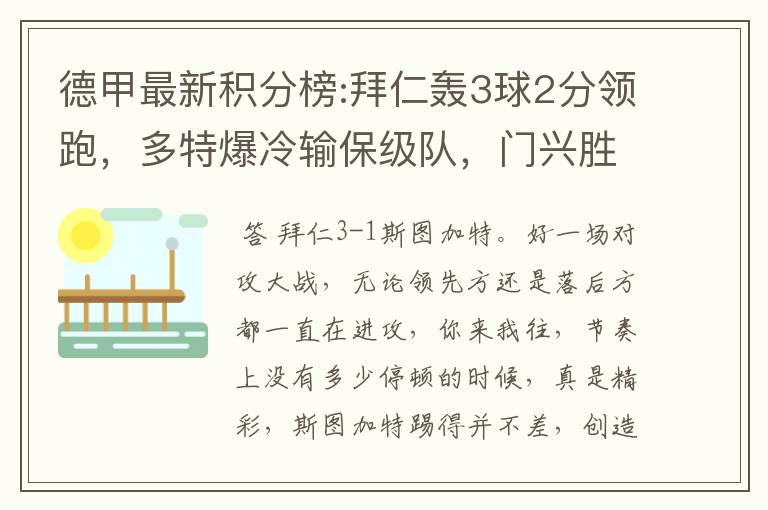 德甲最新积分榜:拜仁轰3球2分领跑，多特爆冷输保级队，门兴胜

答 拜仁3-1斯图加特。好一场对攻大战，无论领先方还是落后方都一直在进攻，你来我往，节奏上没有多少停顿的时候，真是精彩，斯图加特踢得并不差，创造